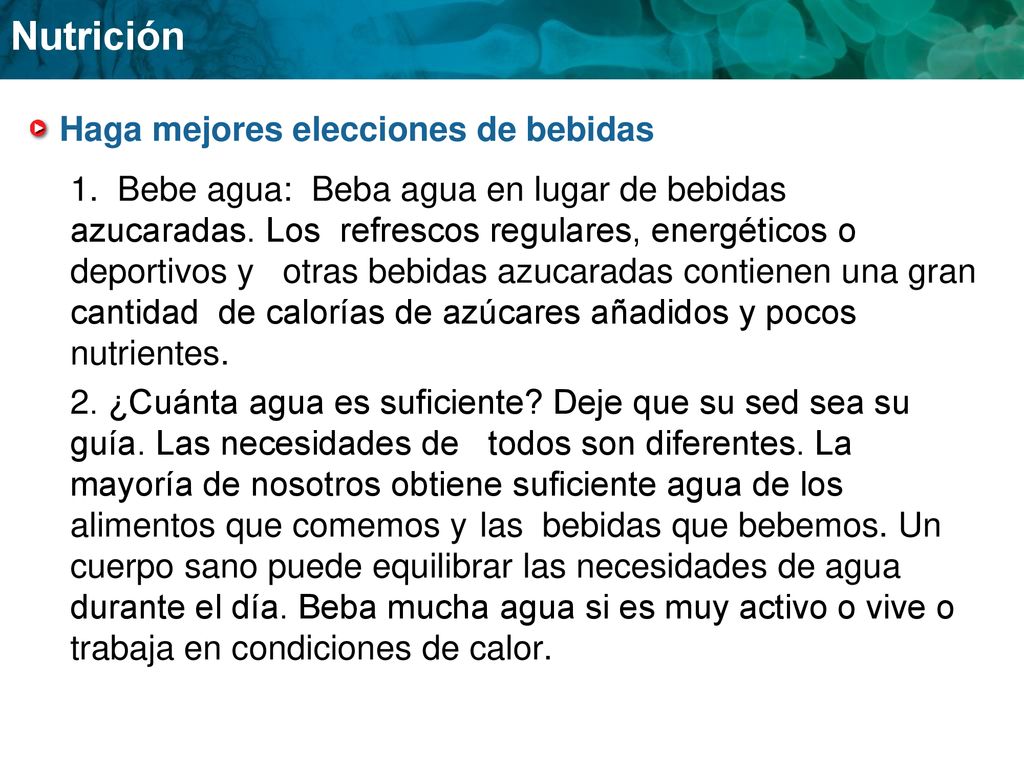 Nutrición

Haga mejores elecciones de bebidas

1. Bebe agua: Beba agua en lugar de bebidas azucaradas. Los refrescos regulares, energéticos o deportivos y otras bebidas azucaradas contienen una gran cantidad de calorías de azúcares añadidos y pocos nutrientes.

2. ¿Cuánta agua es suficiente? Deje que su sed sea su guía. Las necesidades de todos son diferentes. La mayoría de nosotros obtiene suficiente agua de los alimentos que comemos y las bebidas que bebemos. Un cuerpo sano puede equilibrar las necesidades de agua durante el día. Beba mucha agua si es muy activo o vive o trabaja en condiciones de calor.